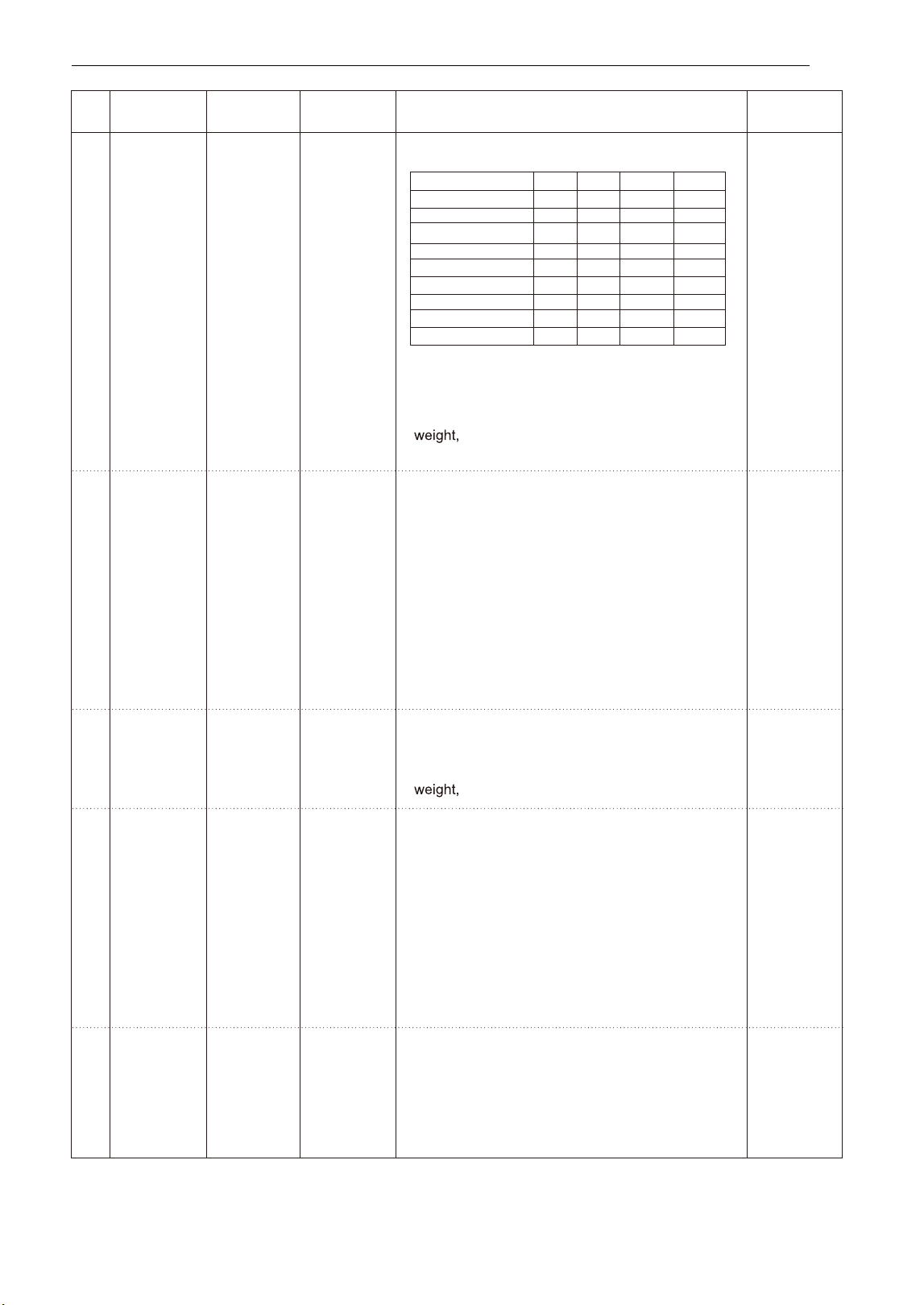 weight,

weight,